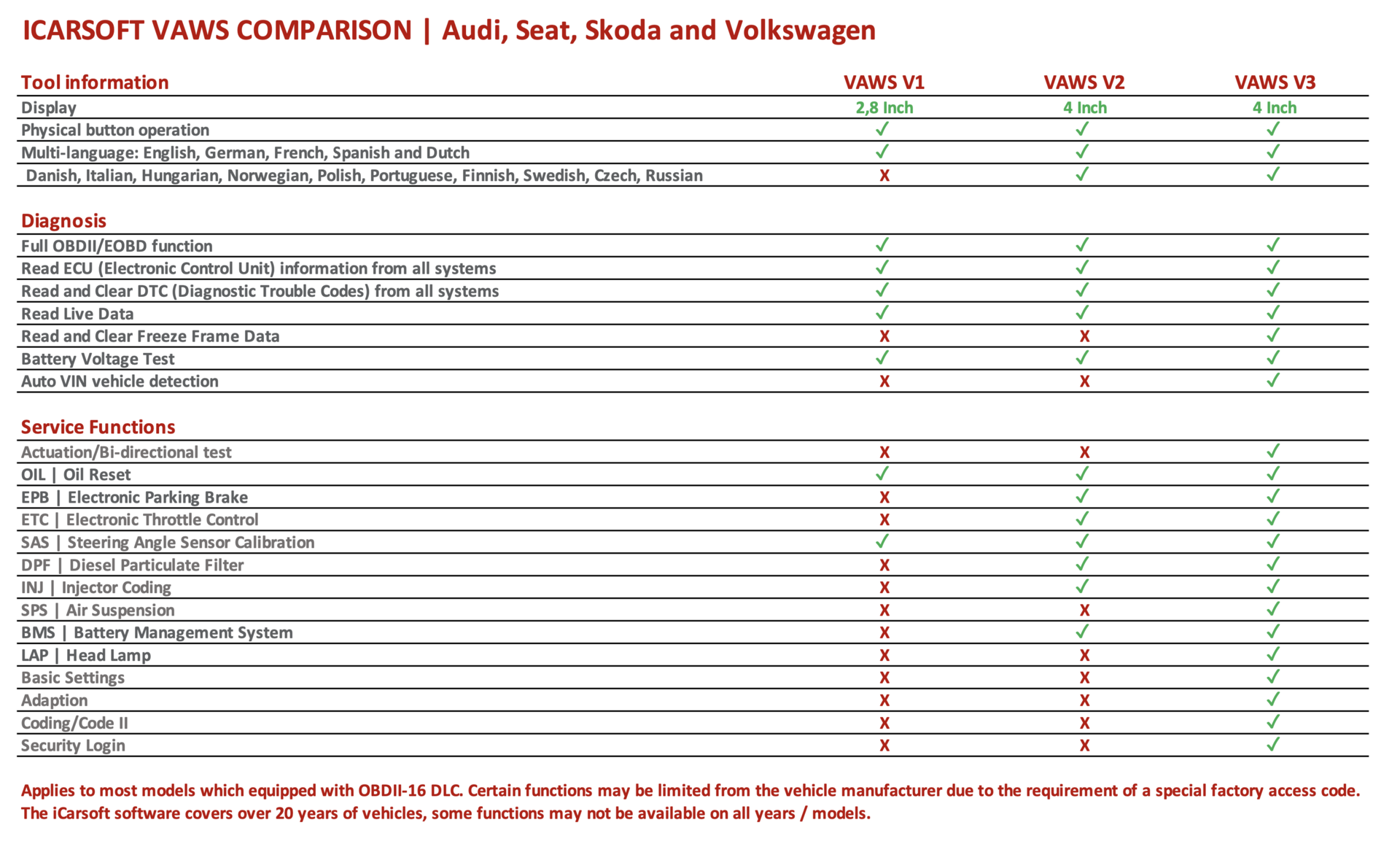 ICARSOFT VAWS COMPARISON | Audi, Seat, Skoda and Volkswagen

| Tool information | VAWS V1 | VAWS V2 | VAWS V3 |
|---|---|---|---|
| Display | 2,8 Inch | 4 Inch | 4 Inch |
| Physical button operation | ✓ | ✓ | ✓ |
| Multi-language: English, German, French, Spanish and Dutch | ✓ | ✓ | ✓ |
| Danish, Italian, Hungarian, Norwegian, Polish, Portuguese, Finnish, Swedish, Czech, Russian | X | ✓ | ✓ |

| Diagnosis | | | |
|---|---|---|---|
| Full OBDII/EOBD function | ✓ | ✓ | ✓ |
| Read ECU (Electronic Control Unit) information from all systems | ✓ | ✓ | ✓ |
| Read and Clear DTC (Diagnostic Trouble Codes) from all systems | ✓ | ✓ | ✓ |
| Read Live Data | ✓ | ✓ | ✓ |
| Read and Clear Freeze Frame Data | X | X | ✓ |
| Battery Voltage Test | ✓ | ✓ | ✓ |
| Auto VIN vehicle detection | X | X | ✓ |

| Service Functions | | | |
|---|---|---|---|
| Actuation/Bi-directional test | X | X | ✓ |
| OIL \| Oil Reset | ✓ | ✓ | ✓ |
| EPB \| Electronic Parking Brake | X | ✓ | ✓ |
| ETC \| Electronic Throttle Control | X | ✓ | ✓ |
| SAS \| Steering Angle Sensor Calibration | ✓ | ✓ | ✓ |
| DPF \| Diesel Particulate Filter | X | ✓ | ✓ |
| INJ \| Injector Coding | X | ✓ | ✓ |
| SPS \| Air Suspension | X | X | ✓ |
| BMS \| Battery Management System | X | ✓ | ✓ |
| LAP \| Head Lamp | X | X | ✓ |
| Basic Settings | X | X | ✓ |
| Adaption | X | X | ✓ |
| Coding/Code II | X | X | ✓ |
| Security Login | X | X | ✓ |

Applies to most models which equipped with OBDII-16 DLC. Certain functions may be limited from the vehicle manufacturer due to the requirement of a special factory access code. The iCarsoft software covers over 20 years of vehicles, some functions may not be available on all years / models.